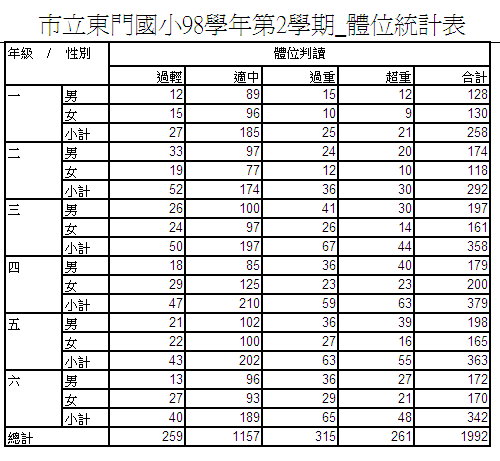 市立東門國小98學年第2學期_體位統計表

| 年級 / 性別 | | 體位判讀 | | | | |
|---|---|---|---|---|---|---|
| | | 過輕 | 適中 | 過重 | 超重 | 合計 |
| 一 | 男 | 12 | 89 | 15 | 12 | 128 |
| | 女 | 15 | 96 | 10 | 9 | 130 |
| | 小計 | 27 | 185 | 25 | 21 | 258 |
| 二 | 男 | 33 | 97 | 24 | 20 | 174 |
| | 女 | 19 | 77 | 12 | 10 | 118 |
| | 小計 | 52 | 174 | 36 | 30 | 292 |
| 三 | 男 | 26 | 100 | 41 | 30 | 197 |
| | 女 | 24 | 97 | 26 | 14 | 161 |
| | 小計 | 50 | 197 | 67 | 44 | 358 |
| 四 | 男 | 18 | 85 | 36 | 40 | 179 |
| | 女 | 29 | 125 | 23 | 23 | 200 |
| | 小計 | 47 | 210 | 59 | 63 | 379 |
| 五 | 男 | 21 | 102 | 36 | 39 | 198 |
| | 女 | 22 | 100 | 27 | 16 | 165 |
| | 小計 | 43 | 202 | 63 | 55 | 363 |
| 六 | 男 | 13 | 96 | 36 | 27 | 172 |
| | 女 | 27 | 93 | 29 | 21 | 170 |
| | 小計 | 40 | 189 | 65 | 48 | 342 |
| 總計 | | 259 | 1157 | 315 | 261 | 1992 |